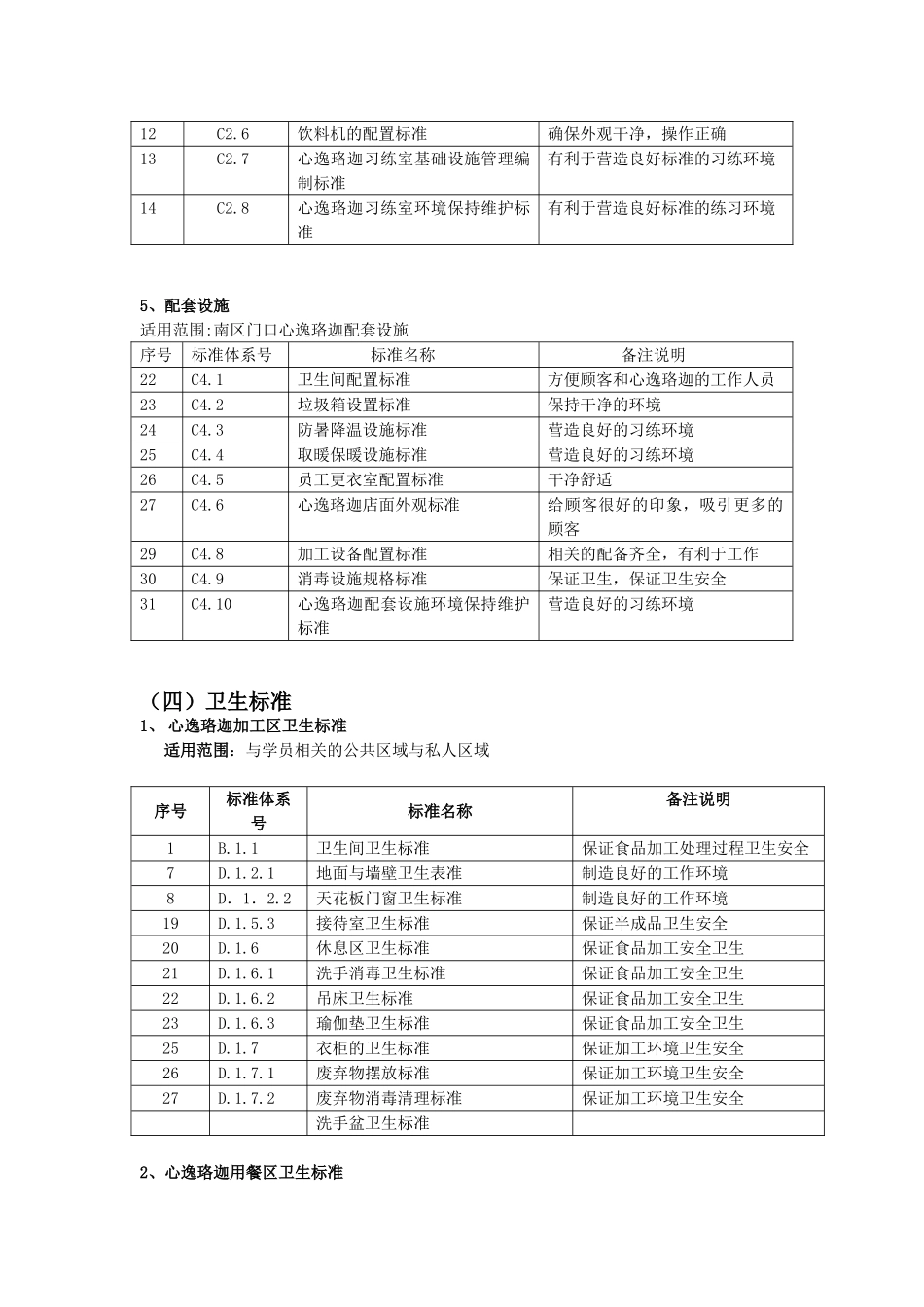 | 12 | C2.6 | 饮料机的配置标准 | 确保外观干净，操作正确 |
|---|---|---|---|
| 13 | C2.7 | 心逸珞迦习练室基础设施管理编制标准 | 有利于营造良好标准的习练环境 |
| 14 | C2.8 | 心逸珞迦习练室环境保持维护标准 | 有利于营造良好标准的练习环境 |

5、配套设施
适用范围:南区门口心逸珞迦配套设施

| 序号 | 标准体系号 | 标准名称 | 备注说明 |
|---|---|---|---|
| 22 | C4.1 | 卫生间配置标准 | 方便顾客和心逸珞迦的工作人员 |
| 23 | C4.2 | 垃圾箱设置标准 | 保持干净的环境 |
| 24 | C4.3 | 防暑降温设施标准 | 营造良好的习练环境 |
| 25 | C4.4 | 取暖保暖设施标准 | 营造良好的习练环境 |
| 26 | C4.5 | 员工更衣室配置标准 | 干净舒适 |
| 27 | C4.6 | 心逸珞迦店面外观标准 | 给顾客很好的印象，吸引更多的顾客 |
| 29 | C4.8 | 加工设备配置标准 | 相关的配备齐全，有利于工作 |
| 30 | C4.9 | 消毒设施规格标准 | 保证卫生，保证卫生安全 |
| 31 | C4.10 | 心逸珞迦配套设施环境保持维护标准 | 营造良好的习练环境 |

（四）卫生标准
1、 心逸珞迦加工区卫生标准
适用范围：与学员相关的公共区域与私人区域

| 序号 | 标准体系号 | 标准名称 | 备注说明 |
|---|---|---|---|
| 1 | B.1.1 | 卫生间卫生标准 | 保证食品加工处理过程卫生安全 |
| 7 | D.1.2.1 | 地面与墙壁卫生表准 | 制造良好的工作环境 |
| 8 | D. 1. 2.2 | 天花板门窗卫生标准 | 制造良好的工作环境 |
| 19 | D.1.5.3 | 接待室卫生标准 | 保证半成品卫生安全 |
| 20 | D.1.6 | 休息区卫生标准 | 保证食品加工安全卫生 |
| 21 | D.1.6.1 | 洗手消毒卫生标准 | 保证食品加工安全卫生 |
| 22 | D.1.6.2 | 吊床卫生标准 | 保证食品加工安全卫生 |
| 23 | D.1.6.3 | 瑜伽垫卫生标准 | 保证食品加工安全卫生 |
| 25 | D.1.7 | 衣柜的卫生标准 | 保证加工环境卫生安全 |
| 26 | D.1.7.1 | 废弃物摆放标准 | 保证加工环境卫生安全 |
| 27 | D.1.7.2 | 废弃物消毒清理标准 | 保证加工环境卫生安全 |
|  |  | 洗手盆卫生标准 |  |

2、心逸珞迦用餐区卫生标准